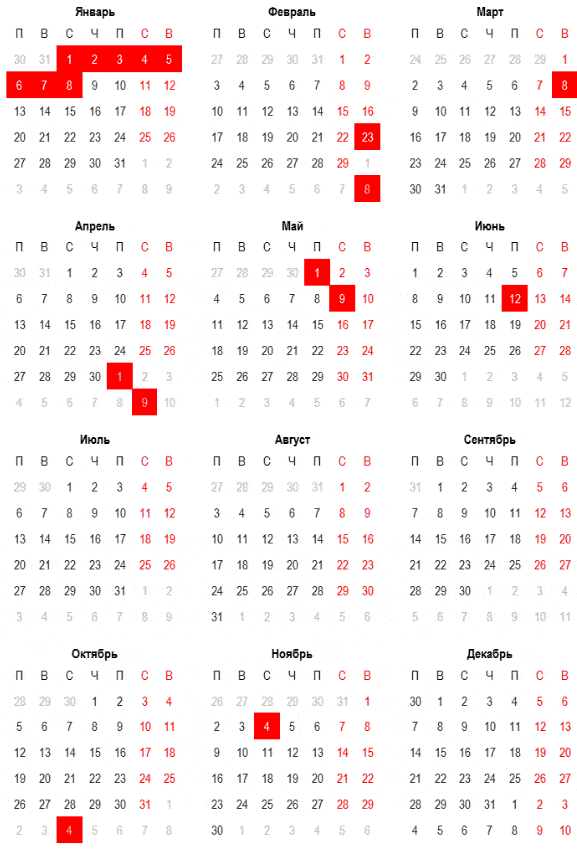 Январь

| П | В | С | Ч | П | С | В |
|---|---|---|---|---|---|---|
| 30 | 31 | 1 | 2 | 3 | 4 | 5 |
| 6 | 7 | 8 | 9 | 10 | 11 | 12 |
| 13 | 14 | 15 | 16 | 17 | 18 | 19 |
| 20 | 21 | 22 | 23 | 24 | 25 | 26 |
| 27 | 28 | 29 | 30 | 31 | 1 | 2 |
| 3 | 4 | 5 | 6 | 7 | 8 | 9 |

Февраль

| П | В | С | Ч | П | С | В |
|---|---|---|---|---|---|---|
| 27 | 28 | 29 | 30 | 31 | 1 | 2 |
| 3 | 4 | 5 | 6 | 7 | 8 | 9 |
| 10 | 11 | 12 | 13 | 14 | 15 | 16 |
| 17 | 18 | 19 | 20 | 21 | 22 | 23 |
| 24 | 25 | 26 | 27 | 28 | 29 | 1 |
| 2 | 3 | 4 | 5 | 6 | 7 | 8 |

Март

| П | В | С | Ч | П | С | В |
|---|---|---|---|---|---|---|
| 24 | 25 | 26 | 27 | 28 | 29 | 1 |
| 2 | 3 | 4 | 5 | 6 | 7 | 8 |
| 9 | 10 | 11 | 12 | 13 | 14 | 15 |
| 16 | 17 | 18 | 19 | 20 | 21 | 22 |
| 23 | 24 | 25 | 26 | 27 | 28 | 29 |
| 30 | 31 | 1 | 2 | 3 | 4 | 5 |

Апрель

| П | В | С | Ч | П | С | В |
|---|---|---|---|---|---|---|
| 30 | 31 | 1 | 2 | 3 | 4 | 5 |
| 6 | 7 | 8 | 9 | 10 | 11 | 12 |
| 13 | 14 | 15 | 16 | 17 | 18 | 19 |
| 20 | 21 | 22 | 23 | 24 | 25 | 26 |
| 27 | 28 | 29 | 30 | 1 | 2 | 3 |
| 4 | 5 | 6 | 7 | 8 | 9 | 10 |

Май

| П | В | С | Ч | П | С | В |
|---|---|---|---|---|---|---|
| 27 | 28 | 29 | 30 | 1 | 2 | 3 |
| 4 | 5 | 6 | 7 | 8 | 9 | 10 |
| 11 | 12 | 13 | 14 | 15 | 16 | 17 |
| 18 | 19 | 20 | 21 | 22 | 23 | 24 |
| 25 | 26 | 27 | 28 | 29 | 30 | 31 |
| 1 | 2 | 3 | 4 | 5 | 6 | 7 |

Июнь

| П | В | С | Ч | П | С | В |
|---|---|---|---|---|---|---|
| 1 | 2 | 3 | 4 | 5 | 6 | 7 |
| 8 | 9 | 10 | 11 | 12 | 13 | 14 |
| 15 | 16 | 17 | 18 | 19 | 20 | 21 |
| 22 | 23 | 24 | 25 | 26 | 27 | 28 |
| 29 | 30 | 1 | 2 | 3 | 4 | 5 |
| 6 | 7 | 8 | 9 | 10 | 11 | 12 |

Июль

| П | В | С | Ч | П | С | В |
|---|---|---|---|---|---|---|
| 29 | 30 | 1 | 2 | 3 | 4 | 5 |
| 6 | 7 | 8 | 9 | 10 | 11 | 12 |
| 13 | 14 | 15 | 16 | 17 | 18 | 19 |
| 20 | 21 | 22 | 23 | 24 | 25 | 26 |
| 27 | 28 | 29 | 30 | 31 | 1 | 2 |
| 3 | 4 | 5 | 6 | 7 | 8 | 9 |

Август

| П | В | С | Ч | П | С | В |
|---|---|---|---|---|---|---|
| 27 | 28 | 29 | 30 | 31 | 1 | 2 |
| 3 | 4 | 5 | 6 | 7 | 8 | 9 |
| 10 | 11 | 12 | 13 | 14 | 15 | 16 |
| 17 | 18 | 19 | 20 | 21 | 22 | 23 |
| 24 | 25 | 26 | 27 | 28 | 29 | 30 |
| 31 | 1 | 2 | 3 | 4 | 5 | 6 |

Сентябрь

| П | В | С | Ч | П | С | В |
|---|---|---|---|---|---|---|
| 31 | 1 | 2 | 3 | 4 | 5 | 6 |
| 7 | 8 | 9 | 10 | 11 | 12 | 13 |
| 14 | 15 | 16 | 17 | 18 | 19 | 20 |
| 21 | 22 | 23 | 24 | 25 | 26 | 27 |
| 28 | 29 | 30 | 1 | 2 | 3 | 4 |
| 5 | 6 | 7 | 8 | 9 | 10 | 11 |

Октябрь

| П | В | С | Ч | П | С | В |
|---|---|---|---|---|---|---|
| 28 | 29 | 30 | 1 | 2 | 3 | 4 |
| 5 | 6 | 7 | 8 | 9 | 10 | 11 |
| 12 | 13 | 14 | 15 | 16 | 17 | 18 |
| 19 | 20 | 21 | 22 | 23 | 24 | 25 |
| 26 | 27 | 28 | 29 | 30 | 31 | 1 |
| 2 | 3 | 4 | 5 | 6 | 7 | 8 |

Ноябрь

| П | В | С | Ч | П | С | В |
|---|---|---|---|---|---|---|
| 26 | 27 | 28 | 29 | 30 | 31 | 1 |
| 2 | 3 | 4 | 5 | 6 | 7 | 8 |
| 9 | 10 | 11 | 12 | 13 | 14 | 15 |
| 16 | 17 | 18 | 19 | 20 | 21 | 22 |
| 23 | 24 | 25 | 26 | 27 | 28 | 29 |
| 30 | 1 | 2 | 3 | 4 | 5 | 6 |

Декабрь

| П | В | С | Ч | П | С | В |
|---|---|---|---|---|---|---|
| 30 | 1 | 2 | 3 | 4 | 5 | 6 |
| 7 | 8 | 9 | 10 | 11 | 12 | 13 |
| 14 | 15 | 16 | 17 | 18 | 19 | 20 |
| 21 | 22 | 23 | 24 | 25 | 26 | 27 |
| 28 | 29 | 30 | 31 | 1 | 2 | 3 |
| 4 | 5 | 6 | 7 | 8 | 9 | 10 |